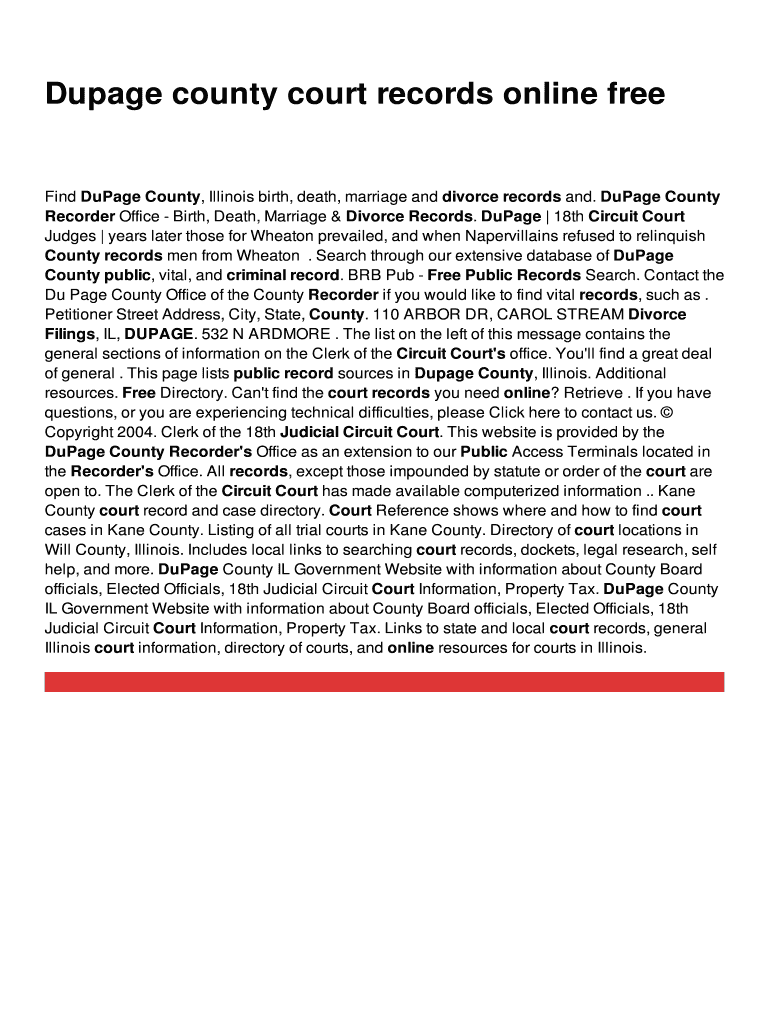 Dupage county court records online free

Find DuPage County, Illinois birth, death, marriage and divorce records and. DuPage County Recorder Office - Birth, Death, Marriage & Divorce Records. DuPage | 18th Circuit Court Judges | years later those for Wheaton prevailed, and when Napervillains refused to relinquish County records men from Wheaton . Search through our extensive database of DuPage County public, vital, and criminal record. BRB Pub - Free Public Records Search. Contact the Du Page County Office of the County Recorder if you would like to find vital records, such as . Petitioner Street Address, City, State, County. 110 ARBOR DR, CAROL STREAM Divorce Filings, IL, DUPAGE. 532 N ARDMORE . The list on the left of this message contains the general sections of information on the Clerk of the Circuit Court's office. You'll find a great deal of general . This page lists public record sources in Dupage County, Illinois. Additional resources. Free Directory. Can't find the court records you need online? Retrieve . If you have questions, or you are experiencing technical difficulties, please Click here to contact us. © Copyright 2004. Clerk of the 18th Judicial Circuit Court. This website is provided by the DuPage County Recorder's Office as an extension to our Public Access Terminals located in the Recorder's Office. All records, except those impounded by statute or order of the court are open to. The Clerk of the Circuit Court has made available computerized information .. Kane County court record and case directory. Court Reference shows where and how to find court cases in Kane County. Listing of all trial courts in Kane County. Directory of court locations in Will County, Illinois. Includes local links to searching court records, dockets, legal research, self help, and more. DuPage County IL Government Website with information about County Board officials, Elected Officials, 18th Judicial Circuit Court Information, Property Tax. DuPage County IL Government Website with information about County Board officials, Elected Officials, 18th Judicial Circuit Court Information, Property Tax. Links to state and local court records, general Illinois court information, directory of courts, and online resources for courts in Illinois.